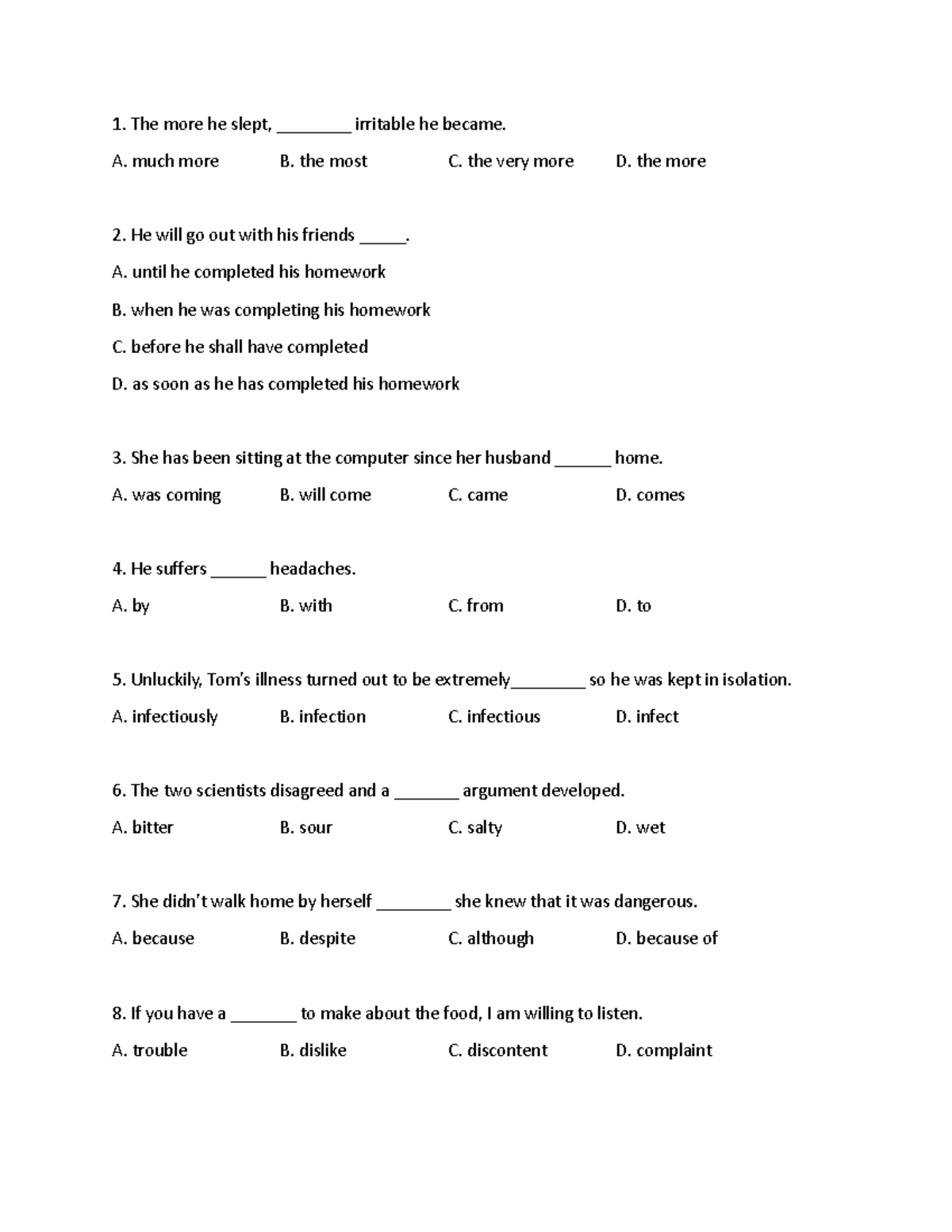 1. The more he slept, ________ irritable he became.

A. much more B. the most C. the very more D. the more

2. He will go out with his friends _____.

A. until he completed his homework

B. when he was completing his homework

C. before he shall have completed

D. as soon as he has completed his homework

3. She has been sitting at the computer since her husband ______ home.

A. was coming B. will come C. came D. comes

4. He suffers ______ headaches.

A. by B. with C. from D. to

5. Unluckily, Tom's illness turned out to be extremely________ so he was kept in isolation.

A. infectiously B. infection C. infectious D. infect

6. The two scientists disagreed and a _______ argument developed.

A. bitter B. sour C. salty D. wet

7. She didn't walk home by herself ________ she knew that it was dangerous.

A. because B. despite C. although D. because of

8. If you have a _______ to make about the food, I am willing to listen.

A. trouble B. dislike C. discontent D. complaint